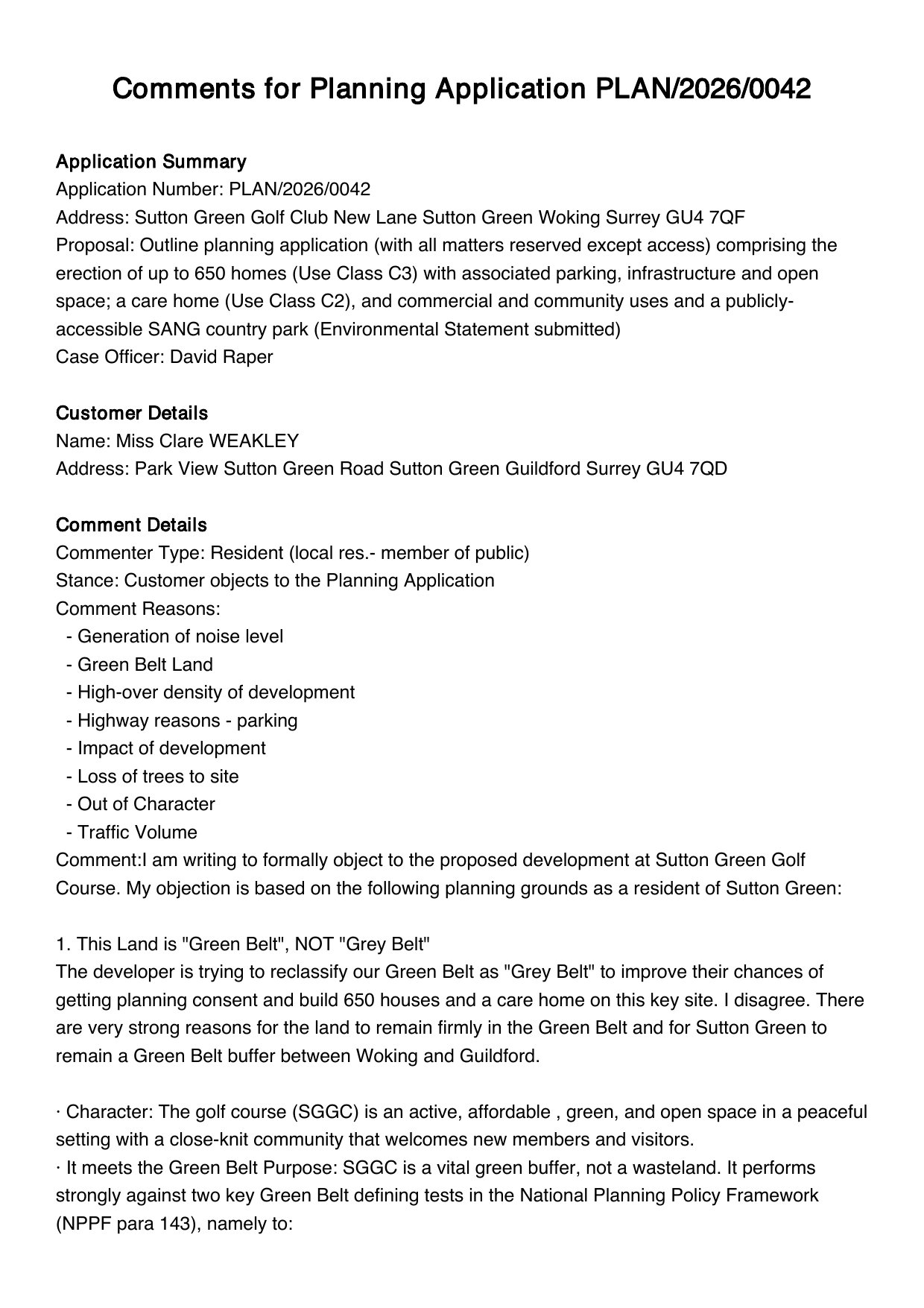 Comments for Planning Application PLAN/2026/0042

Application Summary
Application Number: PLAN/2026/0042
Address: Sutton Green Golf Club New Lane Sutton Green Woking Surrey GU4 7QF
Proposal: Outline planning application (with all matters reserved except access) comprising the erection of up to 650 homes (Use Class C3) with associated parking, infrastructure and open space; a care home (Use Class C2), and commercial and community uses and a publicly-accessible SANG country park (Environmental Statement submitted)
Case Officer: David Raper

Customer Details
Name: Miss Clare WEAKLEY
Address: Park View Sutton Green Road Sutton Green Guildford Surrey GU4 7QD

Comment Details
Commenter Type: Resident (local res.- member of public)
Stance: Customer objects to the Planning Application
Comment Reasons:
- Generation of noise level
- Green Belt Land
- High-over density of development
- Highway reasons - parking
- Impact of development
- Loss of trees to site
- Out of Character
- Traffic Volume
Comment:I am writing to formally object to the proposed development at Sutton Green Golf Course. My objection is based on the following planning grounds as a resident of Sutton Green:

1. This Land is "Green Belt", NOT "Grey Belt"
The developer is trying to reclassify our Green Belt as "Grey Belt" to improve their chances of getting planning consent and build 650 houses and a care home on this key site. I disagree. There are very strong reasons for the land to remain firmly in the Green Belt and for Sutton Green to remain a Green Belt buffer between Woking and Guildford.

· Character: The golf course (SGGC) is an active, affordable , green, and open space in a peaceful setting with a close-knit community that welcomes new members and visitors.
· It meets the Green Belt Purpose: SGGC is a vital green buffer, not a wasteland. It performs strongly against two key Green Belt defining tests in the National Planning Policy Framework (NPPF para 143), namely to: